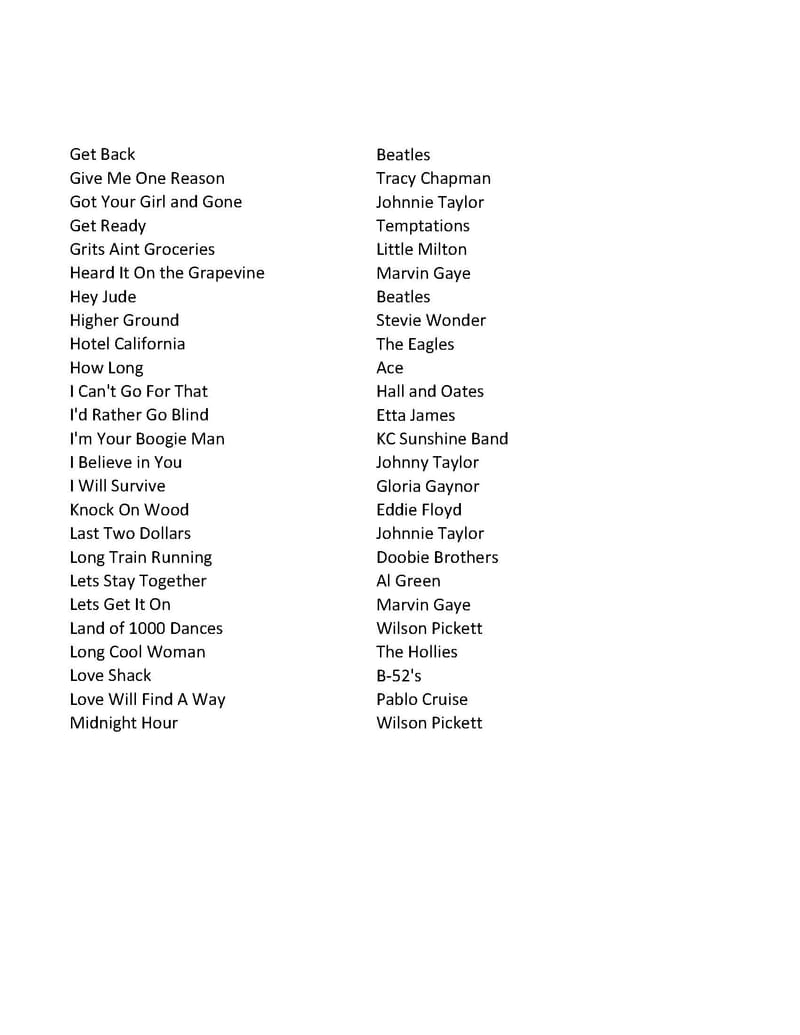 | | |
|---|---|
| Get Back | Beatles |
| Give Me One Reason | Tracy Chapman |
| Got Your Girl and Gone | Johnnie Taylor |
| Get Ready | Temptations |
| Grits Aint Groceries | Little Milton |
| Heard It On the Grapevine | Marvin Gaye |
| Hey Jude | Beatles |
| Higher Ground | Stevie Wonder |
| Hotel California | The Eagles |
| How Long | Ace |
| I Can't Go For That | Hall and Oates |
| I'd Rather Go Blind | Etta James |
| I'm Your Boogie Man | KC Sunshine Band |
| I Believe in You | Johnny Taylor |
| I Will Survive | Gloria Gaynor |
| Knock On Wood | Eddie Floyd |
| Last Two Dollars | Johnnie Taylor |
| Long Train Running | Doobie Brothers |
| Lets Stay Together | Al Green |
| Lets Get It On | Marvin Gaye |
| Land of 1000 Dances | Wilson Pickett |
| Long Cool Woman | The Hollies |
| Love Shack | B-52's |
| Love Will Find A Way | Pablo Cruise |
| Midnight Hour | Wilson Pickett |